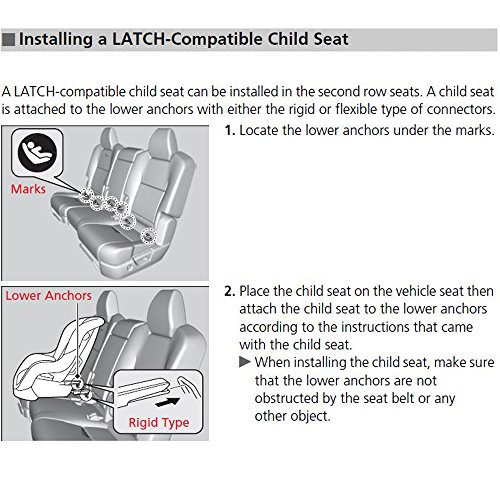 ■ Installing a LATCH-Compatible Child Seat

A LATCH-compatible child seat can be installed in the second row seats. A child seat is attached to the lower anchors with either the rigid or flexible type of connectors.

Marks

1. Locate the lower anchors under the marks.

Lower Anchors

Rigid Type

2. Place the child seat on the vehicle seat then attach the child seat to the lower anchors according to the instructions that came with the child seat.
▶ When installing the child seat, make sure that the lower anchors are not obstructed by the seat belt or any other object.